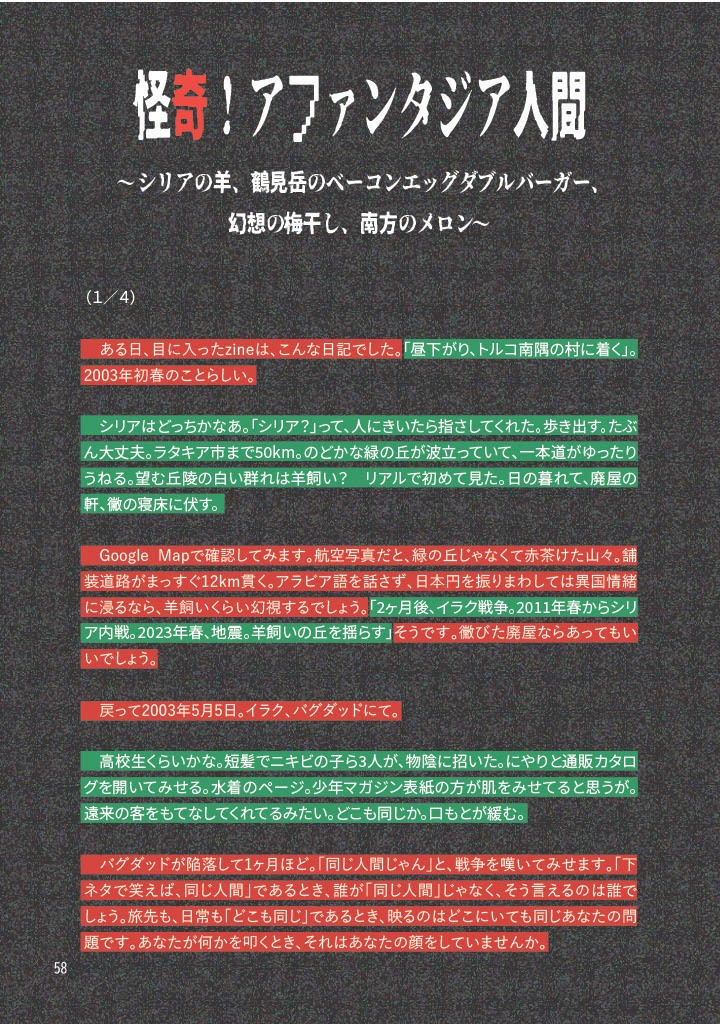 怪奇！アファンタジア人間

～シリアの羊、鶴見岳のベーコンエッグダブルバーガー、幻想の梅干し、南方のメロン～

（1／4）

ある日、目に入ったzineは、こんな日記でした。「昼下がり、トルコ南隅の村に着く」。2003年初春のことらしい。

シリアはどっちかなあ。「シリア？」って、人にきいたら指さしてくれた。歩き出す。たぶん大丈夫。ラタキア市まで50km。のどかな緑の丘が波立っていて、一本道がゆったりうねる。望む丘陵の白い群れは羊飼い？　リアルで初めて見た。日の暮れて、廃屋の軒、黴の寝床に伏す。

Google Mapで確認してみます。航空写真だと、緑の丘じゃなくて赤茶けた山々。舗装道路がまっすぐ12km貫く。アラビア語を話さず、日本円を振りまわしては異国情緒に浸るなら、羊飼いくらい幻視するでしょう。「2ヶ月後、イラク戦争。2011年春からシリア内戦。2023年春、地震。羊飼いの丘を揺らす」そうです。黴びた廃屋ならあってもいいでしょう。

戻って2003年5月5日。イラク、バグダッドにて。

高校生くらいかな。短髪でニキビの子ら3人が、物陰に招いた。にやりと通販カタログを開いてみせる。水着のページ。少年マガジン表紙の方が肌をみせてると思うが。遠来の客をもてなしてくれてるみたい。どこも同じか。口もとが緩む。

バグダッドが陥落して1ヶ月ほど。「同じ人間じゃん」と、戦争を嘆いてみせます。「下ネタで笑えば、同じ人間」であるとき、誰が「同じ人間」じゃなく、そう言えるのは誰でしょう。旅先も、日常も「どこも同じ」であるとき、映るのはどこにいても同じあなたの問題です。あなたが何かを叩くとき、それはあなたの顔をしていませんか。

58